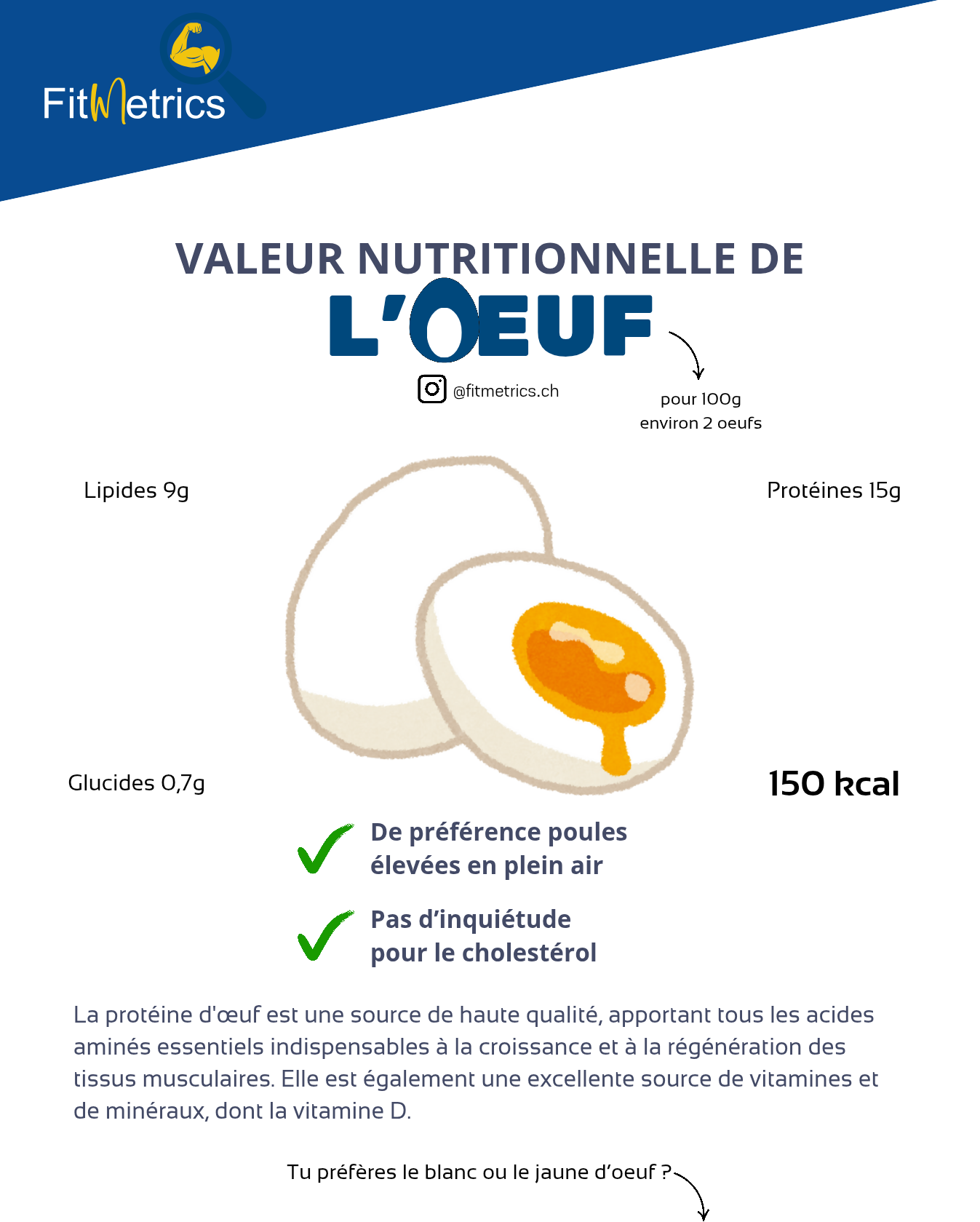 FitMetrics

VALEUR NUTRITIONNELLE DE

L'OEUF

@fitmetrics.ch

pour 100g
environ 2 oeufs

Lipides 9g

Protéines 15g

Glucides 0,7g

150 kcal

De préférence poules élevées en plein air

Pas d'inquiétude pour le cholestérol

La protéine d'œuf est une source de haute qualité, apportant tous les acides aminés essentiels indispensables à la croissance et à la régénération des tissus musculaires. Elle est également une excellente source de vitamines et de minéraux, dont la vitamine D.

Tu préfères le blanc ou le jaune d'oeuf ?